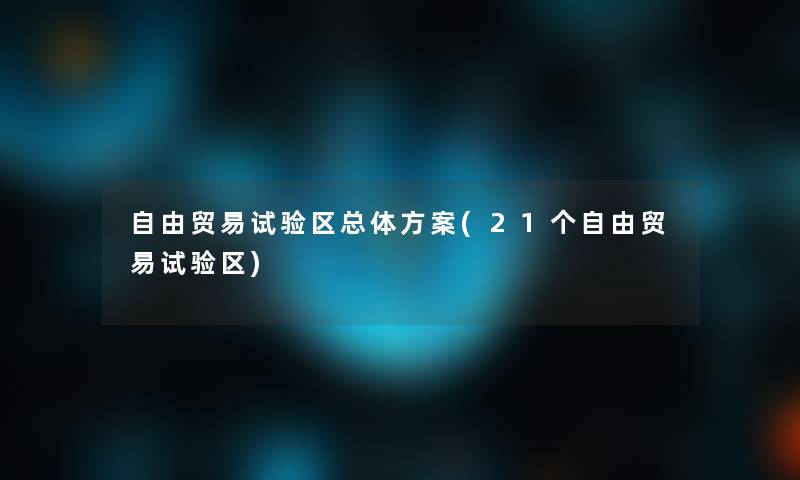 自由贸易试验区总体方案(21个自由贸易试验区)